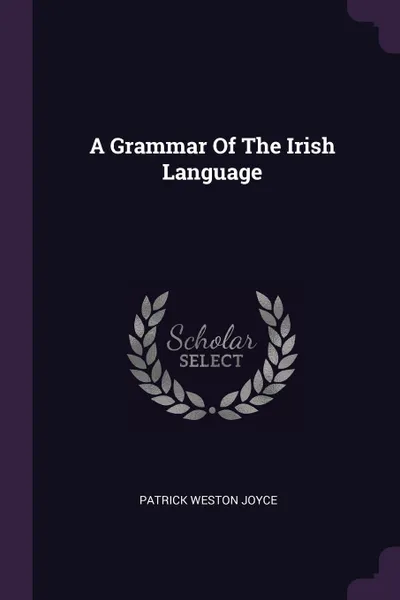 A Grammar Of The Irish Language

Scholar SELECT

PATRICK WESTON JOYCE